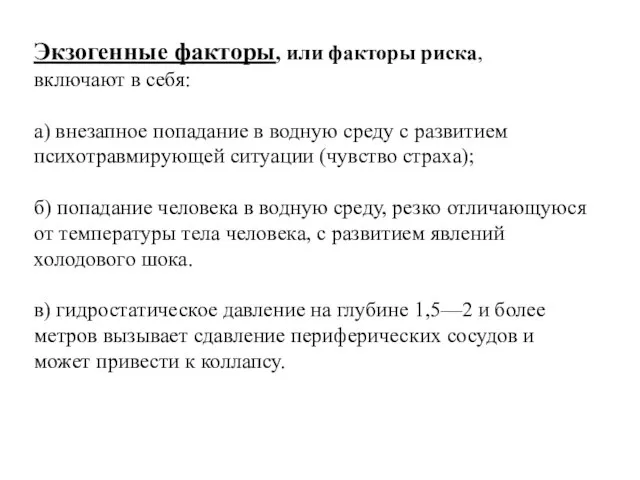 Экзогенные факторы, или факторы риска, включают в себя:

а) внезапное попадание в водную среду с развитием психотравмирующей ситуации (чувство страха);

б) попадание человека в водную среду, резко отличающуюся от температуры тела человека, с развитием явлений холодового шока.

в) гидростатическое давление на глубине 1,5—2 и более метров вызывает сдавление периферических сосудов и может привести к коллапсу.